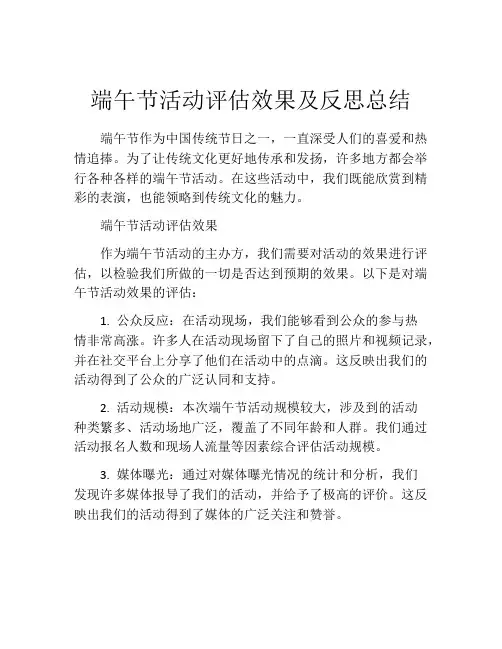 端午节活动评估效果及反思总结

端午节作为中国传统节日之一，一直深受人们的喜爱和热情追捧。为了让传统文化更好地传承和发扬，许多地方都会举行各种各样的端午节活动。在这些活动中，我们既能欣赏到精彩的表演，也能领略到传统文化的魅力。

端午节活动评估效果

作为端午节活动的主办方，我们需要对活动的效果进行评估，以检验我们所做的一切是否达到预期的效果。以下是对端午节活动效果的评估：

1. 公众反应：在活动现场，我们能够看到公众的参与热情非常高涨。许多人在活动现场留下了自己的照片和视频记录，并在社交平台上分享了他们在活动中的点滴。这反映出我们的活动得到了公众的广泛认同和支持。

2. 活动规模：本次端午节活动规模较大，涉及到的活动种类繁多、活动场地广泛，覆盖了不同年龄和人群。我们通过活动报名人数和现场人流量等因素综合评估活动规模。

3. 媒体曝光：通过对媒体曝光情况的统计和分析，我们发现许多媒体报导了我们的活动，并给予了极高的评价。这反映出我们的活动得到了媒体的广泛关注和赞誉。